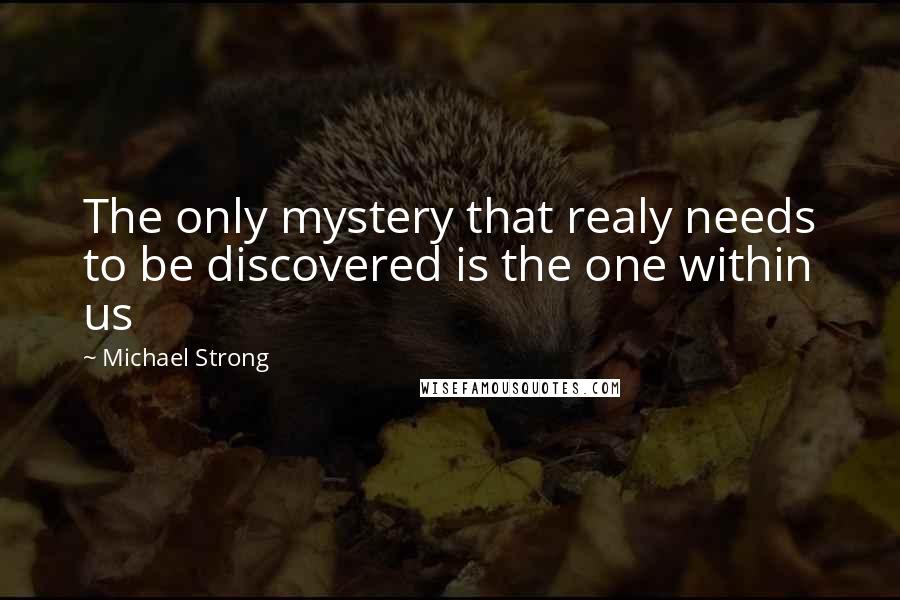 The only mystery that realy needs to be discovered is the one within us

~ Michael Strong

WISEFAMOUSQUOTES.COM